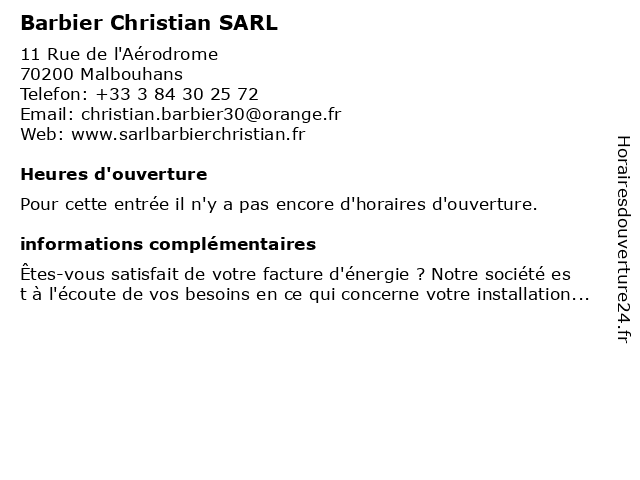 Barbier Christian SARL

11 Rue de l'Aérodrome
70200 Malbouhans
Telefon: +33 3 84 30 25 72
Email: christian.barbier30@orange.fr
Web: www.sarlbarbierchristian.fr

Heures d'ouverture

Pour cette entrée il n'y a pas encore d'horaires d'ouverture.

informations complémentaires

Êtes-vous satisfait de votre facture d'énergie ? Notre société es t à l'écoute de vos besoins en ce qui concerne votre installation...

Horairesdouverture24.fr